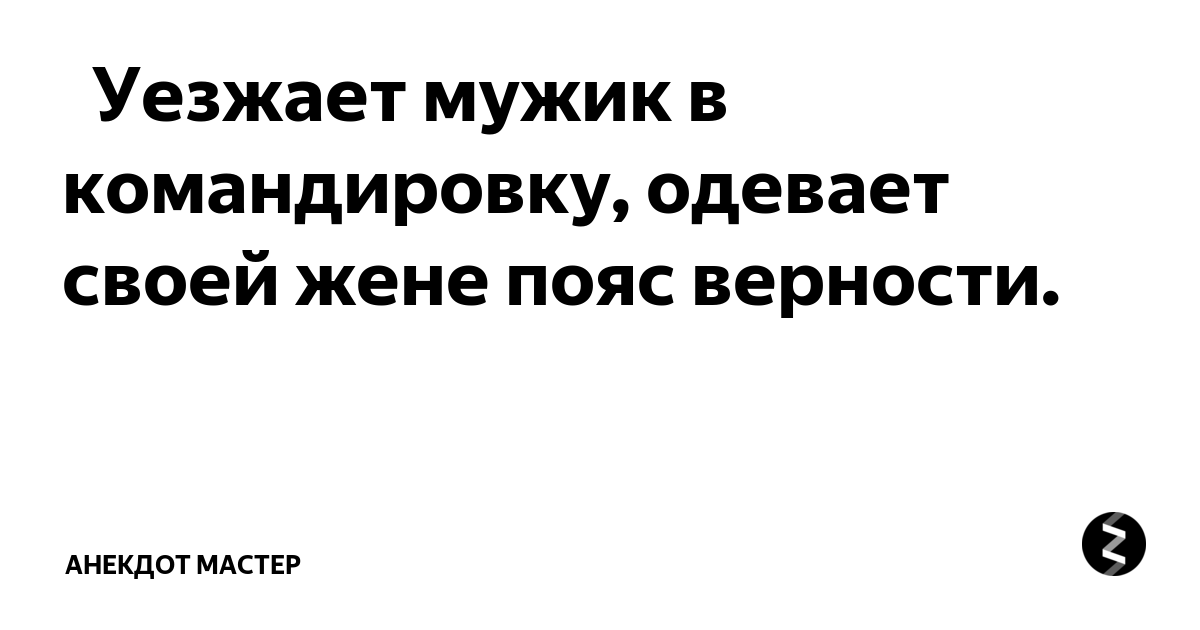 Уезжает мужик в командировку, одевает своей жене пояс верности.

АНЕКДОТ МАСТЕР